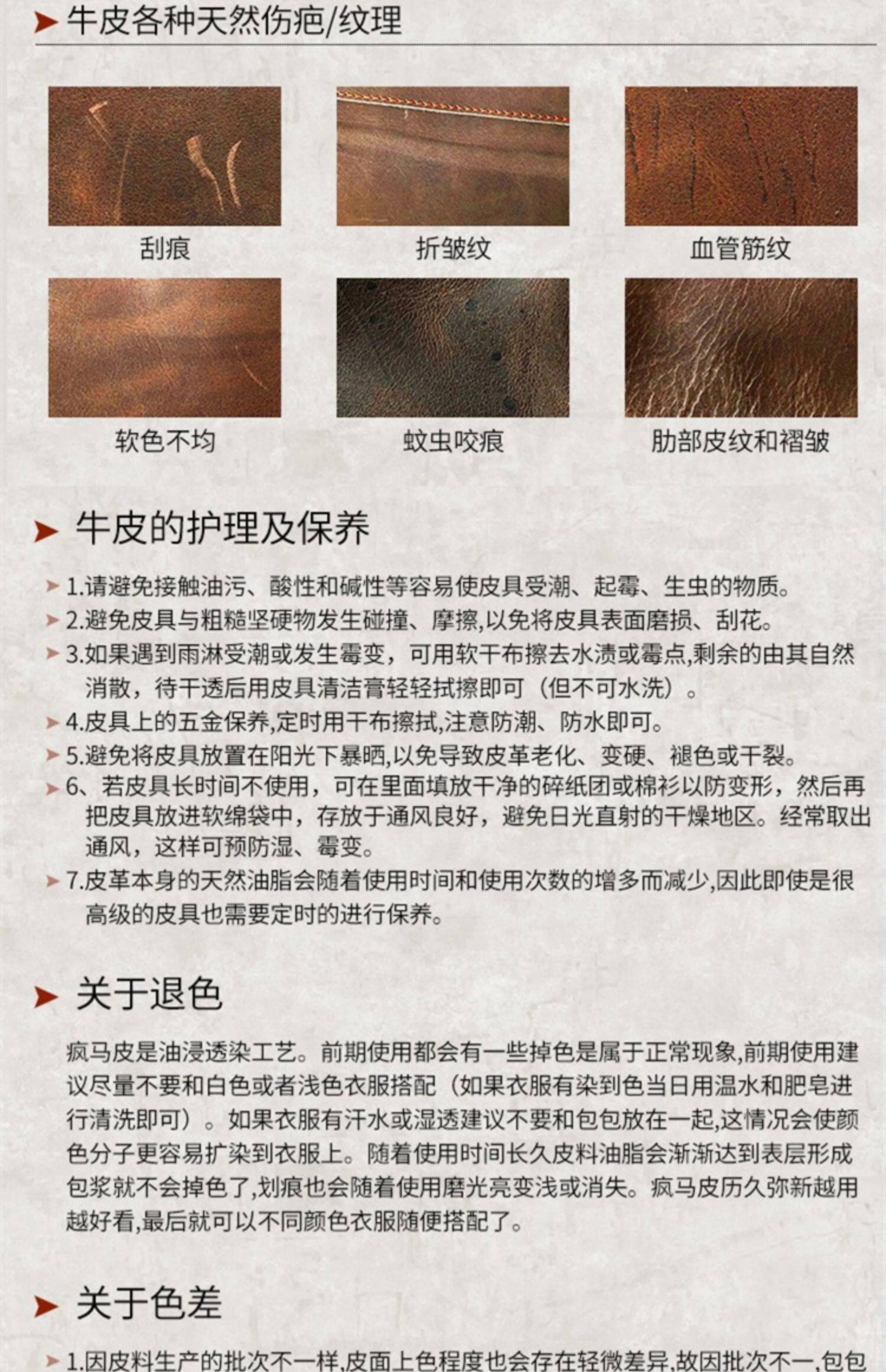 牛皮各种天然伤疤/纹理

刮痕

折皱纹

血管筋纹

软色不均

蚊虫咬痕

肋部皮纹和褶皱

牛皮的护理及保养

1.请避免接触油污、酸性和碱性等容易使皮具受潮、起霉、生虫的物质。

2.避免皮具与粗糙坚硬物发生碰撞、摩擦,以免将皮具表面磨损、刮花。

3.如果遇到雨淋受潮或发生霉变，可用软干布擦去水渍或霉点,剩余的由其自然消散，待干透后用皮具清洁膏轻轻拭擦即可（但不可水洗）。

4.皮具上的五金保养,定时用干布擦拭,注意防潮、防水即可。

5.避免将皮具放置在阳光下暴晒,以免导致皮革老化、变硬、褪色或干裂。

6、若皮具长时间不使用，可在里面填放干净的碎纸团或棉衫以防变形，然后再把皮具放进软绵袋中，存放于通风良好，避免日光直射的干燥地区。经常取出通风，这样可预防湿、霉变。

7.皮革本身的天然油脂会随着使用时间和使用次数的增多而减少,因此即使是很高级的皮具也需要定时的进行保养。

关于退色

疯马皮是油浸透染工艺。前期使用都会有一些掉色是属于正常现象,前期使用建议尽量不要和白色或者浅色衣服搭配（如果衣服有染到色当日用温水和肥皂进行清洗即可）。如果衣服有汗水或湿透建议不要和包包放在一起,这情况会使颜色分子更容易扩染到衣服上。随着使用时间长久皮料油脂会渐渐达到表层形成包浆就不会掉色了,划痕也会随着使用磨光亮变浅或消失。疯马皮历久弥新越用越好看,最后就可以不同颜色衣服随便搭配了。

关于色差

1.因皮料生产的批次不一样,皮面上色程度也会存在轻微差异,故因批次不一,包包